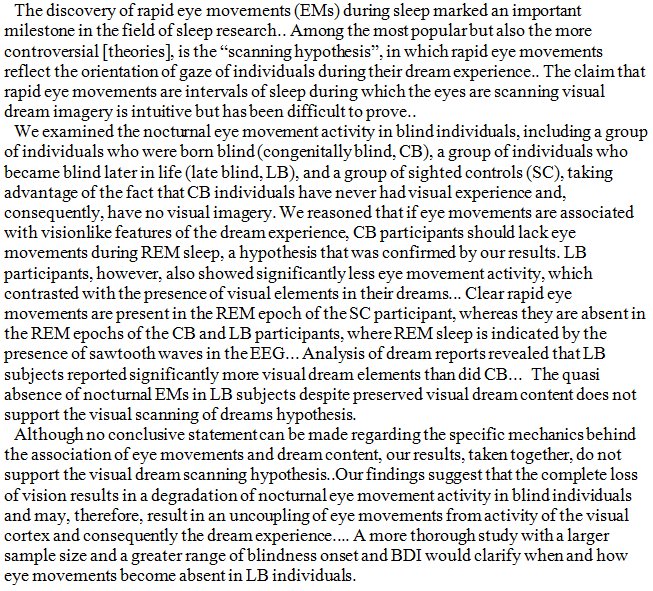 The discovery of rapid eye movements (EMs) during sleep marked an important milestone in the field of sleep research.. Among the most popular but also the more controversial [theories], is the “scanning hypothesis”, in which rapid eye movements reflect the orientation of gaze of individuals during their dream experience.. The claim that rapid eye movements are intervals of sleep during which the eyes are scanning visual dream imagery is intuitive but has been difficult to prove..

We examined the nocturnal eye movement activity in blind individuals, including a group of individuals who were born blind (congenitally blind, CB), a group of individuals who became blind later in life (late blind, LB), and a group of sighted controls (SC), taking advantage of the fact that CB individuals have never had visual experience and, consequently, have no visual imagery. We reasoned that if eye movements are associated with visionlike features of the dream experience, CB participants should lack eye movements during REM sleep, a hypothesis that was confirmed by our results. LB participants, however, also showed significantly less eye movement activity, which contrasted with the presence of visual elements in their dreams... Clear rapid eye movements are present in the REM epoch of the SC participant, whereas they are absent in the REM epochs of the CB and LB participants, where REM sleep is indicated by the presence of sawtooth waves in the EEG... Analysis of dream reports revealed that LB subjects reported significantly more visual dream elements than did CB... The quasi absence of nocturnal EMs in LB subjects despite preserved visual dream content does not support the visual scanning of dreams hypothesis.

Although no conclusive statement can be made regarding the specific mechanics behind the association of eye movements and dream content, our results, taken together, do not support the visual dream scanning hypothesis..Our findings suggest that the complete loss of vision results in a degradation of nocturnal eye movement activity in blind individuals and may, therefore, result in an uncoupling of eye movements from activity of the visual cortex and consequently the dream experience.... A more thorough study with a larger sample size and a greater range of blindness onset and BDI would clarify when and how eye movements become absent in LB individuals.